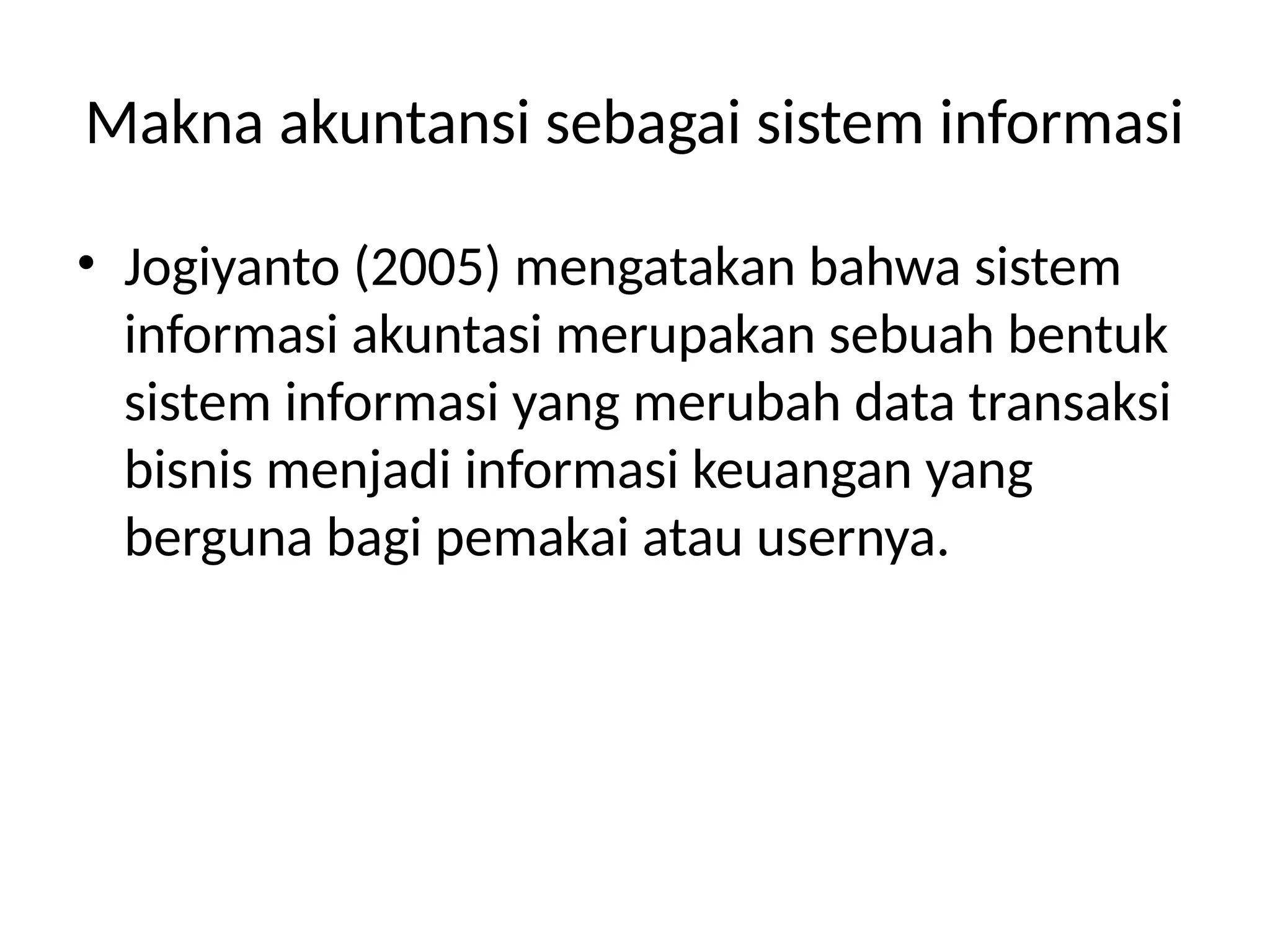 Makna akuntansi sebagai sistem informasi

• Jogiyanto (2005) mengatakan bahwa sistem informasi akuntasi merupakan sebuah bentuk sistem informasi yang merubah data transaksi bisnis menjadi informasi keuangan yang berguna bagi pemakai atau usernya.